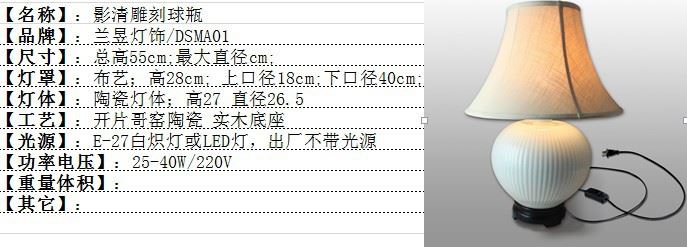 【名称】：影清雕刻球瓶
【品牌】：兰昱灯饰/DSMA01
【尺寸】：总高55cm;最大直径cm;
【灯罩】：布艺；高28cm；上口径18cm;下口径40cm;
【灯体】：陶瓷灯体；高27 直径26.5
【工艺】：开片哥窑陶瓷 实木底座
【光源】：E-27白炽灯或LED灯，出厂不带光源
【功率电压】：25-40W/220V
【重量体积】：
【其它】：